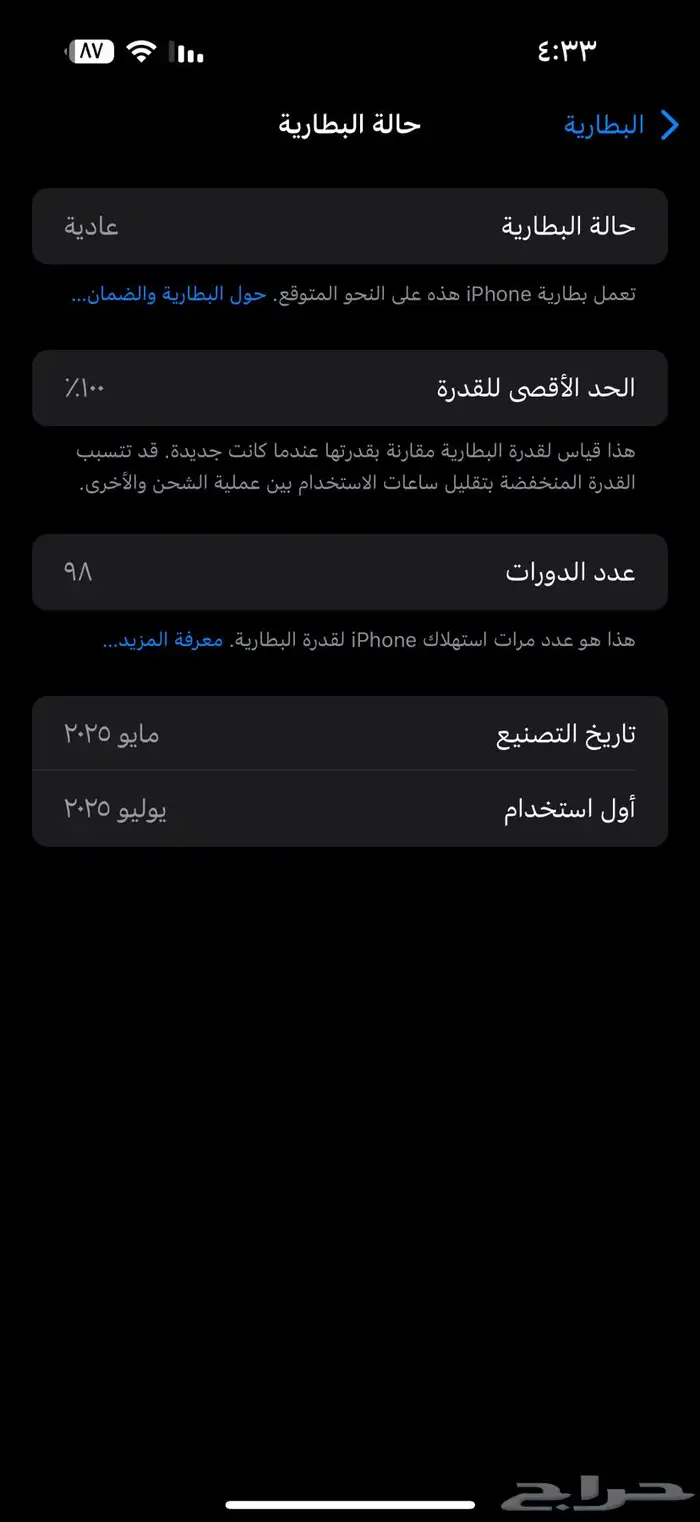 ٤:٣٣ ٨٧

البطارية

حالة البطارية

حالة البطارية عادية

تعمل بطارية iPhone هذه على النحو المتوقع. حول البطارية والضمان...

الحد الأقصى للقدرة ٪١٠٠

هذا قياس لقدرة البطارية مقارنة بقدرتها عندما كانت جديدة. قد تتسبب القدرة المنخفضة بتقليل ساعات الاستخدام بين عملية الشحن والأخرى.

عدد الدورات ٩٨

هذا هو عدد مرات استهلاك iPhone لقدرة البطارية. معرفة المزيد...

تاريخ التصنيع مايو ٢٠٢٥

أول استخدام يوليو ٢٠٢٥

حراج